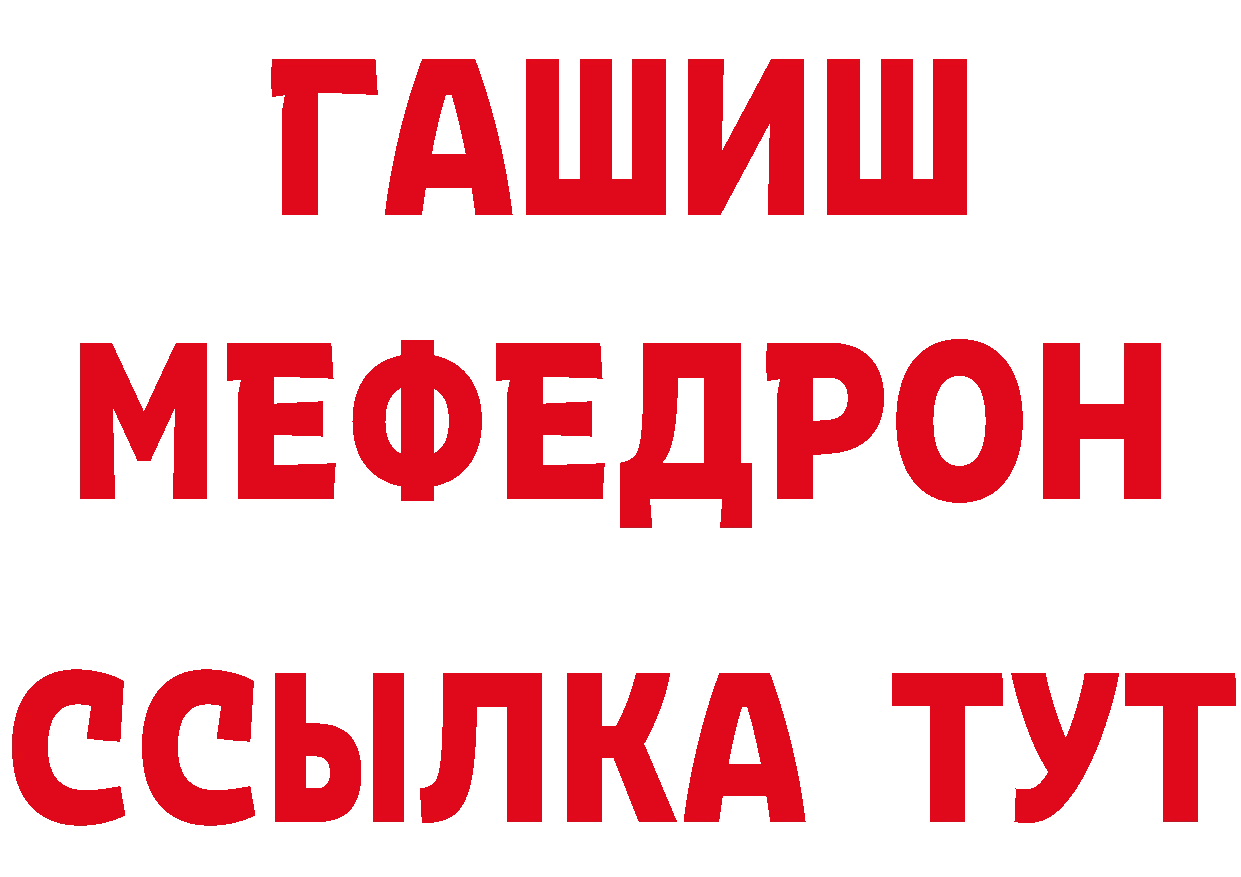 ГАШИШ
МЕФЕДРОН
ССЫЛКА ТУТ